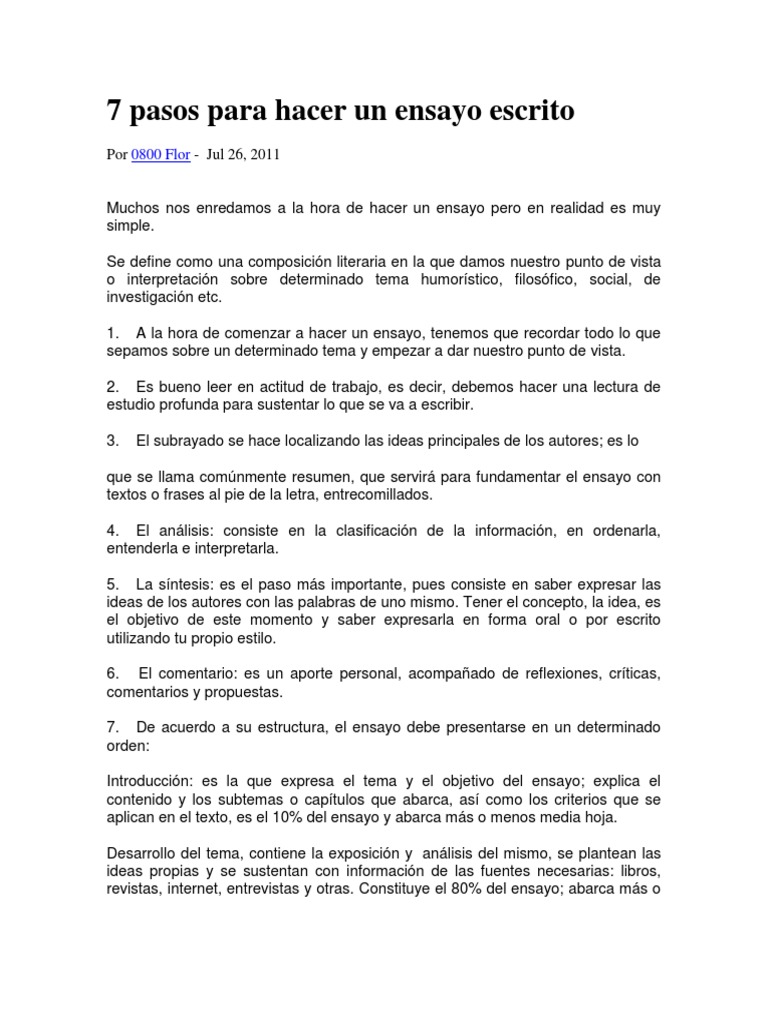 7 pasos para hacer un ensayo escrito

Por 0800 Flor - Jul 26, 2011

Muchos nos enredamos a la hora de hacer un ensayo pero en realidad es muy simple.

Se define como una composición literaria en la que damos nuestro punto de vista o interpretación sobre determinado tema humorístico, filosófico, social, de investigación etc.

1. A la hora de comenzar a hacer un ensayo, tenemos que recordar todo lo que sepamos sobre un determinado tema y empezar a dar nuestro punto de vista.

2. Es bueno leer en actitud de trabajo, es decir, debemos hacer una lectura de estudio profunda para sustentar lo que se va a escribir.

3. El subrayado se hace localizando las ideas principales de los autores; es lo

que se llama comúnmente resumen, que servirá para fundamentar el ensayo con textos o frases al pie de la letra, entrecomillados.

4. El análisis: consiste en la clasificación de la información, en ordenarla, entenderla e interpretarla.

5. La síntesis: es el paso más importante, pues consiste en saber expresar las ideas de los autores con las palabras de uno mismo. Tener el concepto, la idea, es el objetivo de este momento y saber expresarla en forma oral o por escrito utilizando tu propio estilo.

6. El comentario: es un aporte personal, acompañado de reflexiones, críticas, comentarios y propuestas.

7. De acuerdo a su estructura, el ensayo debe presentarse en un determinado orden:

Introducción: es la que expresa el tema y el objetivo del ensayo; explica el contenido y los subtemas o capítulos que abarca, así como los criterios que se aplican en el texto, es el 10% del ensayo y abarca más o menos media hoja.

Desarrollo del tema, contiene la exposición y análisis del mismo, se plantean las ideas propias y se sustentan con información de las fuentes necesarias: libros, revistas, internet, entrevistas y otras. Constituye el 80% del ensayo; abarca más o